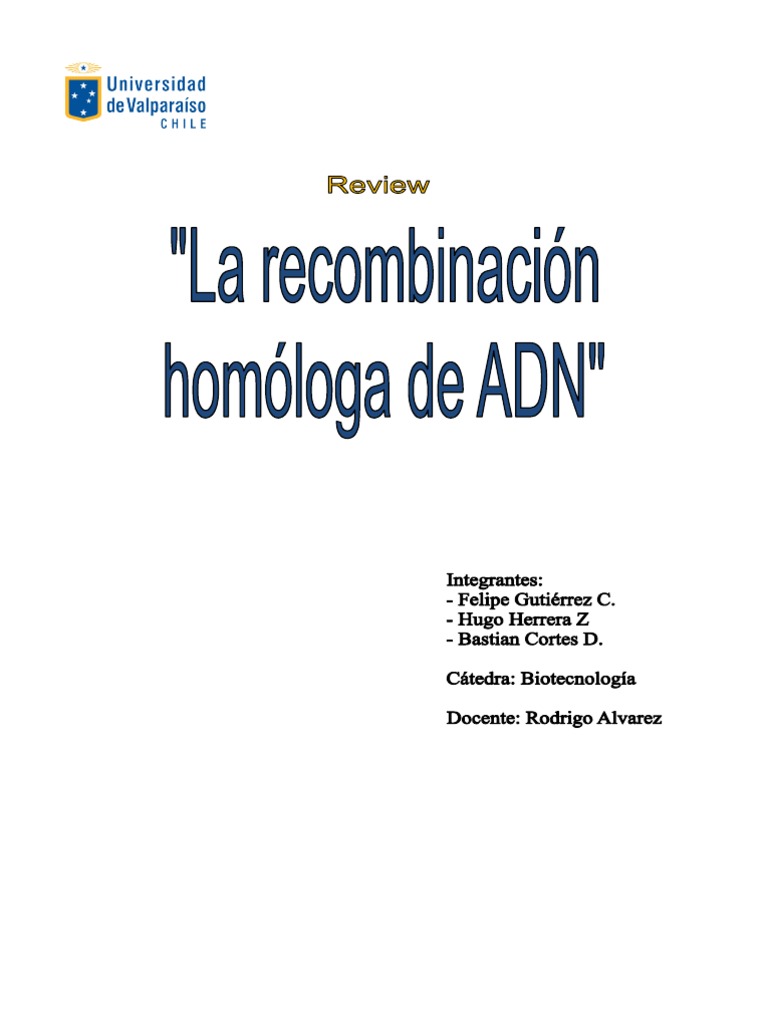 Universidad de Valparaíso
CHILE

Review

"La recombinación homóloga de ADN"

Integrantes:
- Felipe Gutiérrez C.
- Hugo Herrera Z
- Bastian Cortes D.

Cátedra: Biotecnología

Docente: Rodrigo Alvarez